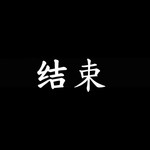 结束